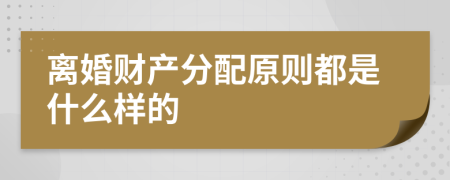 离婚财产分配原则都是什么样的